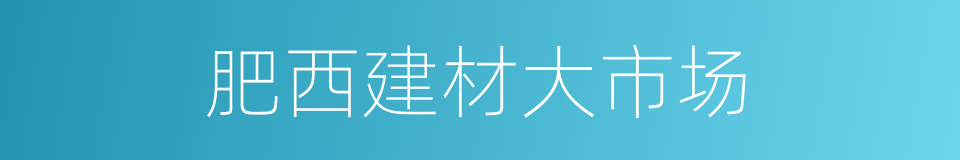 肥西建材大市场